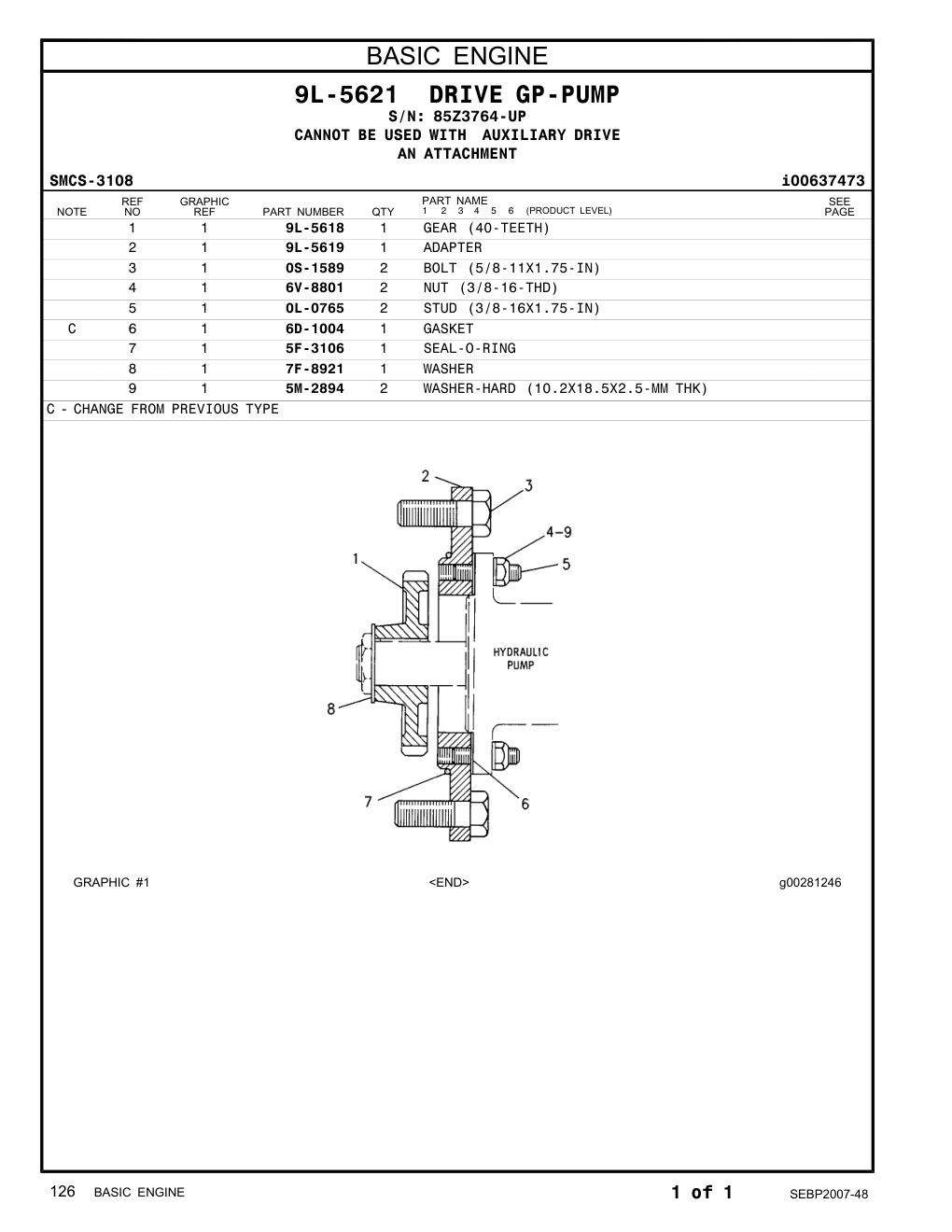 BASIC ENGINE

9L-5621 DRIVE GP-PUMP
S/N: 85Z3764-UP
CANNOT BE USED WITH AUXILIARY DRIVE
AN ATTACHMENT

SMCS-3108 i00637473

| NOTE | REF NO | GRAPHIC REF | PART NUMBER | QTY | PART NAME 1 2 3 4 5 6 (PRODUCT LEVEL) | SEE PAGE |
|---|---|---|---|---|---|---|
| | 1 | 1 | 9L-5618 | 1 | GEAR (40-TEETH) | |
| | 2 | 1 | 9L-5619 | 1 | ADAPTER | |
| | 3 | 1 | 0S-1589 | 2 | BOLT (5/8-11X1.75-IN) | |
| | 4 | 1 | 6V-8801 | 2 | NUT (3/8-16-THD) | |
| | 5 | 1 | 0L-0765 | 2 | STUD (3/8-16X1.75-IN) | |
| C | 6 | 1 | 6D-1004 | 1 | GASKET | |
| | 7 | 1 | 5F-3106 | 1 | SEAL-O-RING | |
| | 8 | 1 | 7F-8921 | 1 | WASHER | |
| | 9 | 1 | 5M-2894 | 2 | WASHER-HARD (10.2X18.5X2.5-MM THK) | |

C - CHANGE FROM PREVIOUS TYPE

2
3
4-9
1
5
HYDRAULIC PUMP
8
7
6

GRAPHIC #1 <END> g00281246

126 BASIC ENGINE 1 of 1 SEBP2007-48